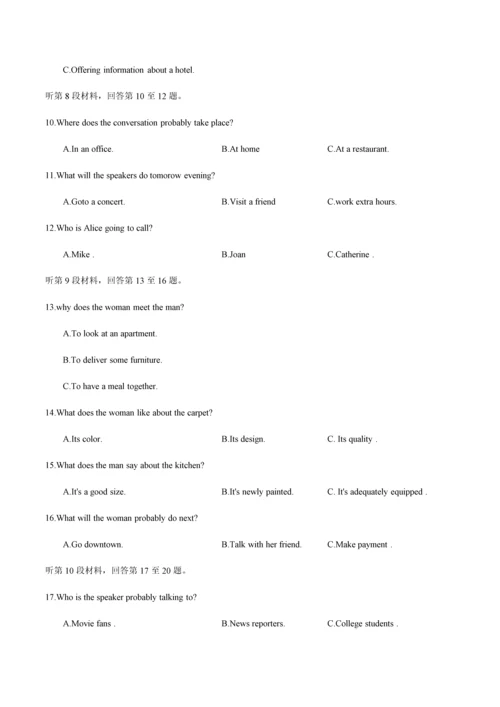 C.Offering information about a hotel.

听第 8 段材料，回答第 10 至 12 题。

10.Where does the conversation probably take place?

A.In an office.

B.At home

C.At a restaurant.

11.What will the speakers do tomorow evening?

A.Goto a concert.

B.Visit a friend

C.work extra hours.

12.Who is Alice going to call?

A.Mike .

B.Joan

C.Catherine .

听第 9 段材料，回答第 13 至 16 题。

13.why does the woman meet the man?

A.To look at an apartment.

B.To deliver some furniture.

C.To have a meal together.

14.What does the woman like about the carpet?

A.Its color.

B.Its design.

C. Its quality .

15.What does the man say about the kitchen?

A.It's a good size.

B.It's newly painted.

C. It's adequately equipped .

16.What will the woman probably do next?

A.Go downtown.

B.Talk with her friend.

C.Make payment .

听第 10 段材料，回答第 17 至 20 题。

17.Who is the speaker probably talking to?

A.Movie fans .

B.News reporters.

C.College students .